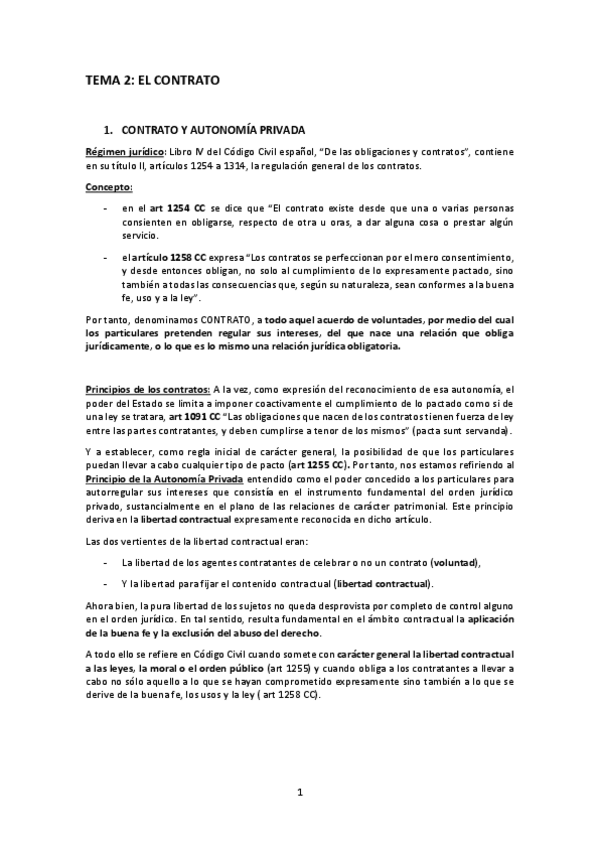 TEMA 2: EL CONTRATO

1. CONTRATO Y AUTONOMÍA PRIVADA

Régimen jurídico: Libro IV del Código Civil español, "De las obligaciones y contratos", contiene en su título II, artículos 1254 a 1314, la regulación general de los contratos.

Concepto:

- en el art 1254 CC se dice que "El contrato existe desde que una o varias personas consienten en obligarse, respecto de otra u oras, a dar alguna cosa o prestar algún servicio.

- el artículo 1258 CC expresa "Los contratos se perfeccionan por el mero consentimiento, y desde entonces obligan, no solo al cumplimiento de lo expresamente pactado, sino también a todas las consecuencias que, según su naturaleza, sean conformes a la buena fe, uso y a la ley".

Por tanto, denominamos CONTRATO, a todo aquel acuerdo de voluntades, por medio del cual los particulares pretenden regular sus intereses, del que nace una relación que obliga jurídicamente, o lo que es lo mismo una relación jurídica obligatoria.

Principios de los contratos: A la vez, como expresión del reconocimiento de esa autonomía, el poder del Estado se limita a imponer coactivamente el cumplimiento de lo pactado como si de una ley se tratara, art 1091 CC "Las obligaciones que nacen de los contratos tienen fuerza de ley entre las partes contratantes, y deben cumplirse a tenor de los mismos" (pacta sunt servanda).

Y a establecer, como regla inicial de carácter general, la posibilidad de que los particulares puedan llevar a cabo cualquier tipo de pacto (art 1255 CC). Por tanto, nos estamos refiriendo al Principio de la Autonomía Privada entendido como el poder concedido a los particulares para autorregular sus intereses que consistía en el instrumento fundamental del orden jurídico privado, sustancialmente en el plano de las relaciones de carácter patrimonial. Este principio deriva en la libertad contractual expresamente reconocida en dicho artículo.

Las dos vertientes de la libertad contractual eran:

- La libertad de los agentes contratantes de celebrar o no un contrato (voluntad),

- Y la libertad para fijar el contenido contractual (libertad contractual).

Ahora bien, la pura libertad de los sujetos no queda desprovista por completo de control alguno en el orden jurídico. En tal sentido, resulta fundamental en el ámbito contractual la aplicación de la buena fe y la exclusión del abuso del derecho.

A todo ello se refiere en Código Civil cuando somete con carácter general la libertad contractual a las leyes, la moral o el orden público (art 1255) y cuando obliga a los contratantes a llevar a cabo no sólo aquello a lo que se hayan comprometido expresamente sino también a lo que se derive de la buena fe, los usos y la ley ( art 1258 CC).

1